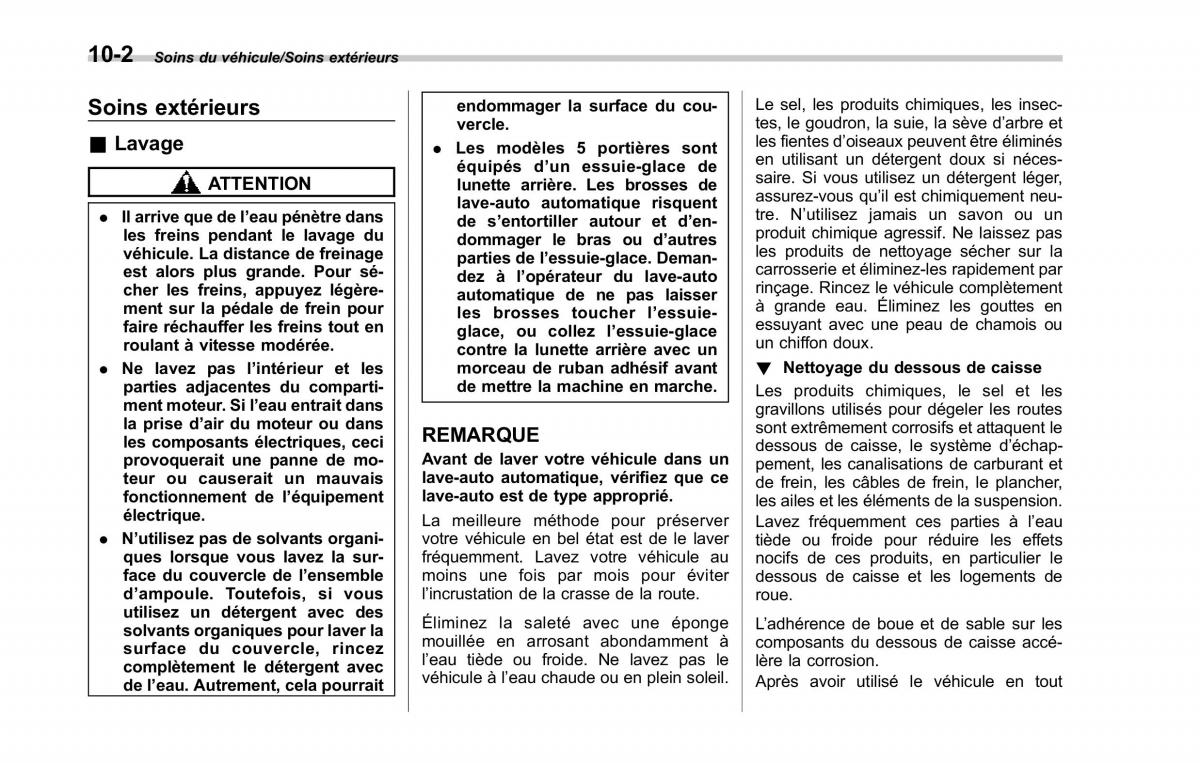 10-2 Soins du véhicule/Soins extérieurs

Soins extérieurs

■ Lavage

ATTENTION

● Il arrive que de l'eau pénètre dans les freins pendant le lavage du véhicule. La distance de freinage est alors plus grande. Pour sécher les freins, appuyez légèrement sur la pédale de frein pour faire réchauffer les freins tout en roulant à vitesse modérée.

● Ne lavez pas l'intérieur et les parties adjacentes du compartiment moteur. Si l'eau entrait dans la prise d'air du moteur ou dans les composants électriques, ceci provoquerait une panne de moteur ou causerait un mauvais fonctionnement de l'équipement électrique.

● N'utilisez pas de solvants organiques lorsque vous lavez la surface du couvercle de l'ensemble d'ampoule. Toutefois, si vous utilisez un détergent avec des solvants organiques pour laver la surface du couvercle, rincez complètement le détergent avec de l'eau. Autrement, cela pourrait endommager la surface du couvercle.

● Les modèles 5 portières sont équipés d'un essuie-glace de lunette arrière. Les brosses de lave-auto automatique risquent de s'entortiller autour et d'endommager le bras ou d'autres parties de l'essuie-glace. Demandez à l'opérateur du lave-auto automatique de ne pas laisser les brosses toucher l'essuie-glace, ou collez l'essuie-glace contre la lunette arrière avec un morceau de ruban adhésif avant de mettre la machine en marche.

REMARQUE

Avant de laver votre véhicule dans un lave-auto automatique, vérifiez que ce lave-auto est de type approprié.

La meilleure méthode pour préserver votre véhicule en bel état est de le laver fréquemment. Lavez votre véhicule au moins une fois par mois pour éviter l'incrustation de la crasse de la route.

Éliminez la saleté avec une éponge mouillée en arrosant abondamment à l'eau tiède ou froide. Ne lavez pas le véhicule à l'eau chaude ou en plein soleil. Le sel, les produits chimiques, les insectes, le goudron, la suie, la sève d'arbre et les fientes d'oiseaux peuvent être éliminés en utilisant un détergent doux si nécessaire. Si vous utilisez un détergent léger, assurez-vous qu'il est chimiquement neutre. N'utilisez jamais un savon ou un produit chimique agressif. Ne laissez pas les produits de nettoyage sécher sur la carrosserie et éliminez-les rapidement par rinçage. Rincez le véhicule complètement à grande eau. Éliminez les gouttes en essuyant avec une peau de chamois ou un chiffon doux.

▼ Nettoyage du dessous de caisse

Les produits chimiques, le sel et les gravillons utilisés pour dégeler les routes sont extrêmement corrosifs et attaquent le dessous de caisse, le système d'échappement, les canalisations de carburant et de frein, les câbles de frein, le plancher, les ailes et les éléments de la suspension. Lavez fréquemment ces parties à l'eau tiède ou froide pour réduire les effets nocifs de ces produits, en particulier le dessous de caisse et les logements de roue.

L'adhérence de boue et de sable sur les composants du dessous de caisse accélère la corrosion.

Après avoir utilisé le véhicule en tout